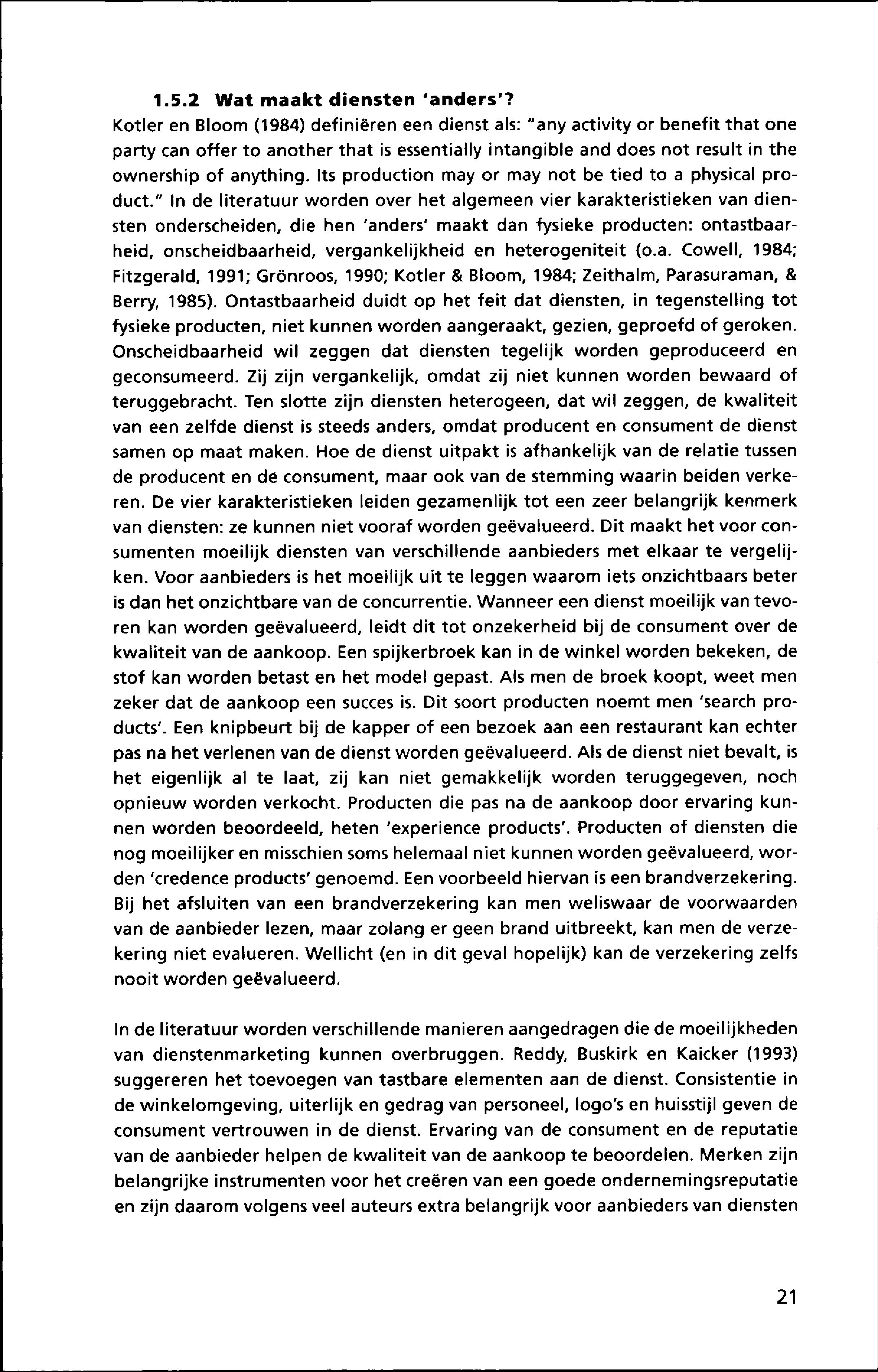 1.5.2 Wat maakt diensten 'anders'?

Kotler en Bloom (1984) definiëren een dienst als: "any activity or benefit that one party can offer to another that is essentially intangible and does not result in the ownership of anything. Its production may or may not be tied to a physical product." In de literatuur worden over het algemeen vier karakteristieken van diensten onderscheiden, die hen 'anders' maakt dan fysieke producten: ontastbaarheid, onscheidbaarheid, vergankelijkheid en heterogeniteit (o.a. Cowell, 1984; Fitzgerald, 1991; Grönroos, 1990; Kotler & Bloom, 1984; Zeithalm, Parasuraman, & Berry, 1985). Ontastbaarheid duidt op het feit dat diensten, in tegenstelling tot fysieke producten, niet kunnen worden aangeraakt, gezien, geproefd of geroken. Onscheidbaarheid wil zeggen dat diensten tegelijk worden geproduceerd en geconsumeerd. Zij zijn vergankelijk, omdat zij niet kunnen worden bewaard of teruggebracht. Ten slotte zijn diensten heterogeen, dat wil zeggen, de kwaliteit van een zelfde dienst is steeds anders, omdat producent en consument de dienst samen op maat maken. Hoe de dienst uitpakt is afhankelijk van de relatie tussen de producent en de consument, maar ook van de stemming waarin beiden verkeren. De vier karakteristieken leiden gezamenlijk tot een zeer belangrijk kenmerk van diensten: ze kunnen niet vooraf worden geëvalueerd. Dit maakt het voor consumenten moeilijk diensten van verschillende aanbieders met elkaar te vergelijken. Voor aanbieders is het moeilijk uit te leggen waarom iets onzichtbaars beter is dan het onzichtbare van de concurrentie. Wanneer een dienst moeilijk van tevoren kan worden geëvalueerd, leidt dit tot onzekerheid bij de consument over de kwaliteit van de aankoop. Een spijkerbroek kan in de winkel worden bekeken, de stof kan worden betast en het model gepast. Als men de broek koopt, weet men zeker dat de aankoop een succes is. Dit soort producten noemt men 'search products'. Een knipbeurt bij de kapper of een bezoek aan een restaurant kan echter pas na het verlenen van de dienst worden geëvalueerd. Als de dienst niet bevalt, is het eigenlijk al te laat, zij kan niet gemakkelijk worden teruggegeven, noch opnieuw worden verkocht. Producten die pas na de aankoop door ervaring kunnen worden beoordeeld, heten 'experience products'. Producten of diensten die nog moeilijker en misschien soms helemaal niet kunnen worden geëvalueerd, worden 'credence products' genoemd. Een voorbeeld hiervan is een brandverzekering. Bij het afsluiten van een brandverzekering kan men weliswaar de voorwaarden van de aanbieder lezen, maar zolang er geen brand uitbreekt, kan men de verzekering niet evalueren. Wellicht (en in dit geval hopelijk) kan de verzekering zelfs nooit worden geëvalueerd.

In de literatuur worden verschillende manieren aangedragen die de moeilijkheden van dienstenmarketing kunnen overbruggen. Reddy, Buskirk en Kaicker (1993) suggereren het toevoegen van tastbare elementen aan de dienst. Consistentie in de winkelomgeving, uiterlijk en gedrag van personeel, logo's en huisstijl geven de consument vertrouwen in de dienst. Ervaring van de consument en de reputatie van de aanbieder helpen de kwaliteit van de aankoop te beoordelen. Merken zijn belangrijke instrumenten voor het creëren van een goede ondernemingsreputatie en zijn daarom volgens veel auteurs extra belangrijk voor aanbieders van diensten

21